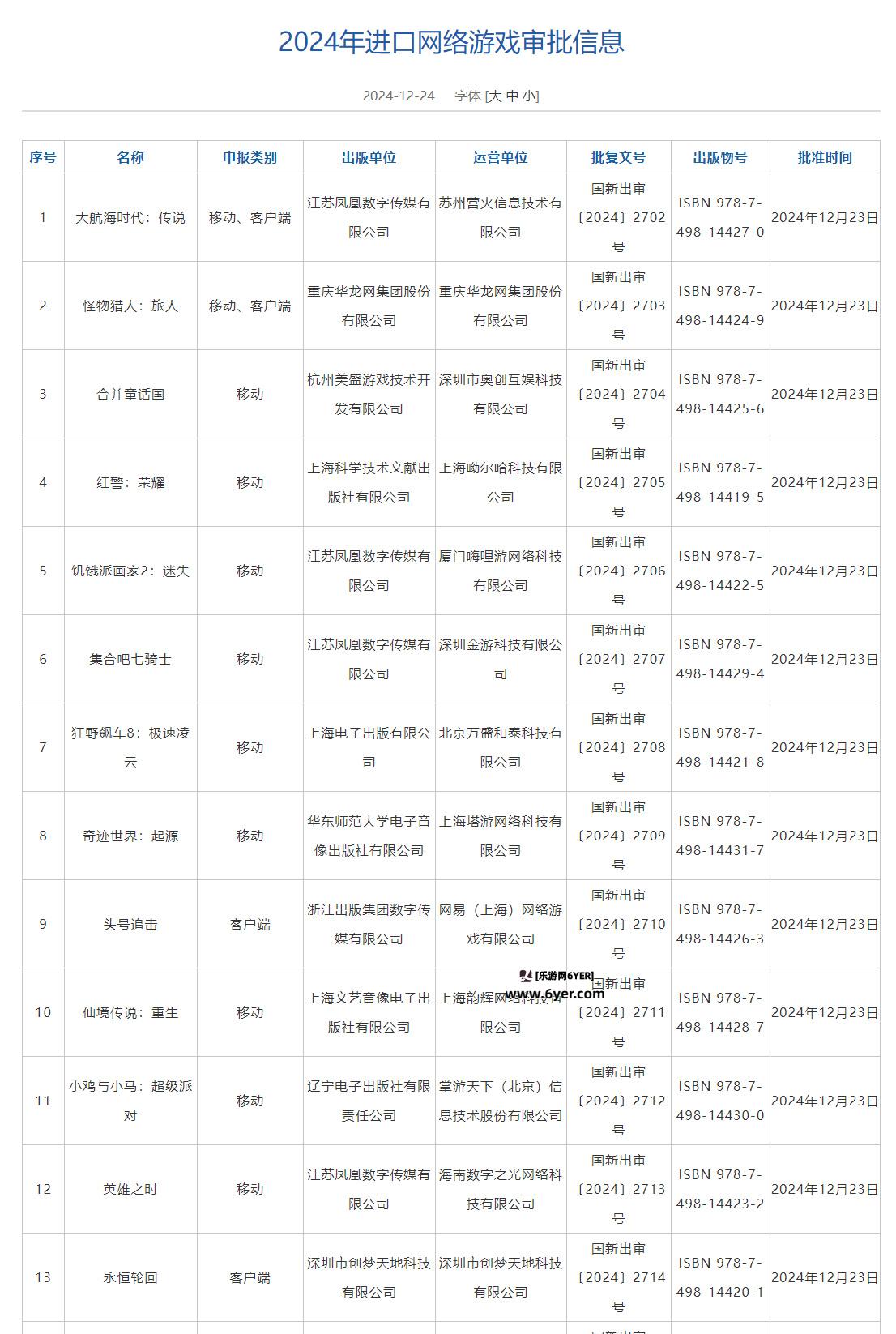 2024年进口网络游戏审批信息

2024-12-24 字体 [大 中 小]

| 序号 | 名称 | 申报类别 | 出版单位 | 运营单位 | 批复文号 | 出版物号 | 批准时间 |
|---|---|---|---|---|---|---|---|
| 1 | 大航海时代：传说 | 移动、客户端 | 江苏凤凰数字传媒有限公司 | 苏州营火信息技术有限公司 | 国新出审〔2024〕2702号 | ISBN 978-7-498-14427-0 | 2024年12月23日 |
| 2 | 怪物猎人：旅人 | 移动、客户端 | 重庆华龙网集团股份有限公司 | 重庆华龙网集团股份有限公司 | 国新出审〔2024〕2703号 | ISBN 978-7-498-14424-9 | 2024年12月23日 |
| 3 | 合并童话国 | 移动 | 杭州美盛游戏技术开发有限公司 | 深圳市奥创互娱科技有限公司 | 国新出审〔2024〕2704号 | ISBN 978-7-498-14425-6 | 2024年12月23日 |
| 4 | 红警：荣耀 | 移动 | 上海科学技术文献出版社有限公司 | 上海呦尔哈科技有限公司 | 国新出审〔2024〕2705号 | ISBN 978-7-498-14419-5 | 2024年12月23日 |
| 5 | 饥饿派画家2：迷失 | 移动 | 江苏凤凰数字传媒有限公司 | 厦门嗨哩游网络科技有限公司 | 国新出审〔2024〕2706号 | ISBN 978-7-498-14422-5 | 2024年12月23日 |
| 6 | 集合吧七骑士 | 移动 | 江苏凤凰数字传媒有限公司 | 深圳金游科技有限公司 | 国新出审〔2024〕2707号 | ISBN 978-7-498-14429-4 | 2024年12月23日 |
| 7 | 狂野飙车8：极速凌云 | 移动 | 上海电子出版有限公司 | 北京万盛和泰科技有限公司 | 国新出审〔2024〕2708号 | ISBN 978-7-498-14421-8 | 2024年12月23日 |
| 8 | 奇迹世界：起源 | 移动 | 华东师范大学电子音像出版社有限公司 | 上海塔游网络科技有限公司 | 国新出审〔2024〕2709号 | ISBN 978-7-498-14431-7 | 2024年12月23日 |
| 9 | 头号追击 | 客户端 | 浙江出版集团数字传媒有限公司 | 网易（上海）网络游戏有限公司 | 国新出审〔2024〕2710号 | ISBN 978-7-498-14426-3 | 2024年12月23日 |
| 10 | 仙境传说：重生 | 移动 | 上海文艺音像电子出版社有限公司 | 上海韵辉网络科技有限公司 | 国新出审〔2024〕2711号 | ISBN 978-7-498-14428-7 | 2024年12月23日 |
| 11 | 小鸡与小马：超级派对 | 移动 | 辽宁电子出版社有限责任公司 | 掌游天下（北京）信息技术股份有限公司 | 国新出审〔2024〕2712号 | ISBN 978-7-498-14430-0 | 2024年12月23日 |
| 12 | 英雄之时 | 移动 | 江苏凤凰数字传媒有限公司 | 海南数字之光网络科技有限公司 | 国新出审〔2024〕2713号 | ISBN 978-7-498-14423-2 | 2024年12月23日 |
| 13 | 永恒轮回 | 客户端 | 深圳市创梦天地科技有限公司 | 深圳市创梦天地科技有限公司 | 国新出审〔2024〕2714号 | ISBN 978-7-498-14420-1 | 2024年12月23日 |

[乐游网6YER]
www.6yer.com